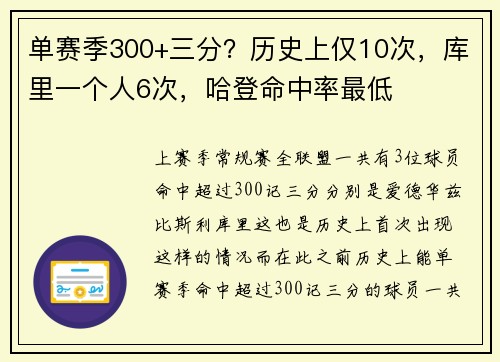 单赛季300+三分？历史上仅10次，库里一个人6次，哈登命中率最低

上赛季常规赛全联盟一共有3位球员命中超过300记三分分别是爱德华兹比斯利库里这也是历史上首次出现这样的情况而在此之前历史上能单赛季命中超过300记三分的球员一共